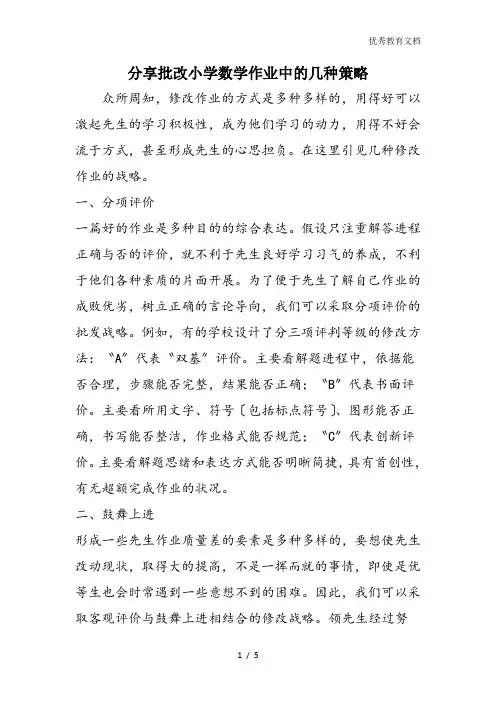 优秀教育文档

分享批改小学数学作业中的几种策略

众所周知，修改作业的方式是多种多样的，用得好可以激起先生的学习积极性，成为他们学习的动力，用得不好会流于方式，甚至形成先生的心思担负。在这里引见几种修改作业的战略。

一、分项评价

一篇好的作业是多种目的的综合表达。假设只注重解答进程正确与否的评价，就不利于先生良好学习习气的养成，不利于他们各种素质的片面开展。为了便于先生了解自己作业的成败优劣，树立正确的言论导向，我们可以采取分项评价的批发战略。例如，有的学校设计了分三项评判等级的修改方法：“A”代表“双基”评价。主要看解题进程中，依据能否合理，步骤能否完整，结果能否正确；“B”代表书面评价。主要看所用文字、符号〔包括标点符号〕、图形能否正确，书写能否整洁，作业格式能否规范；“C”代表创新评价。主要看解题思绪和表达方式能否明晰简捷，具有首创性，有无超额完成作业的状况。

二、鼓舞上进

形成一些先生作业质量差的要素是多种多样的，要想使先生改动现状，取得大的提高，不是一挥而就的事情，即使是优等生也会时常遇到一些意想不到的困难。因此，我们可以采取客观评价与鼓舞上进相结合的修改战略。领先生经过努

1 / 5